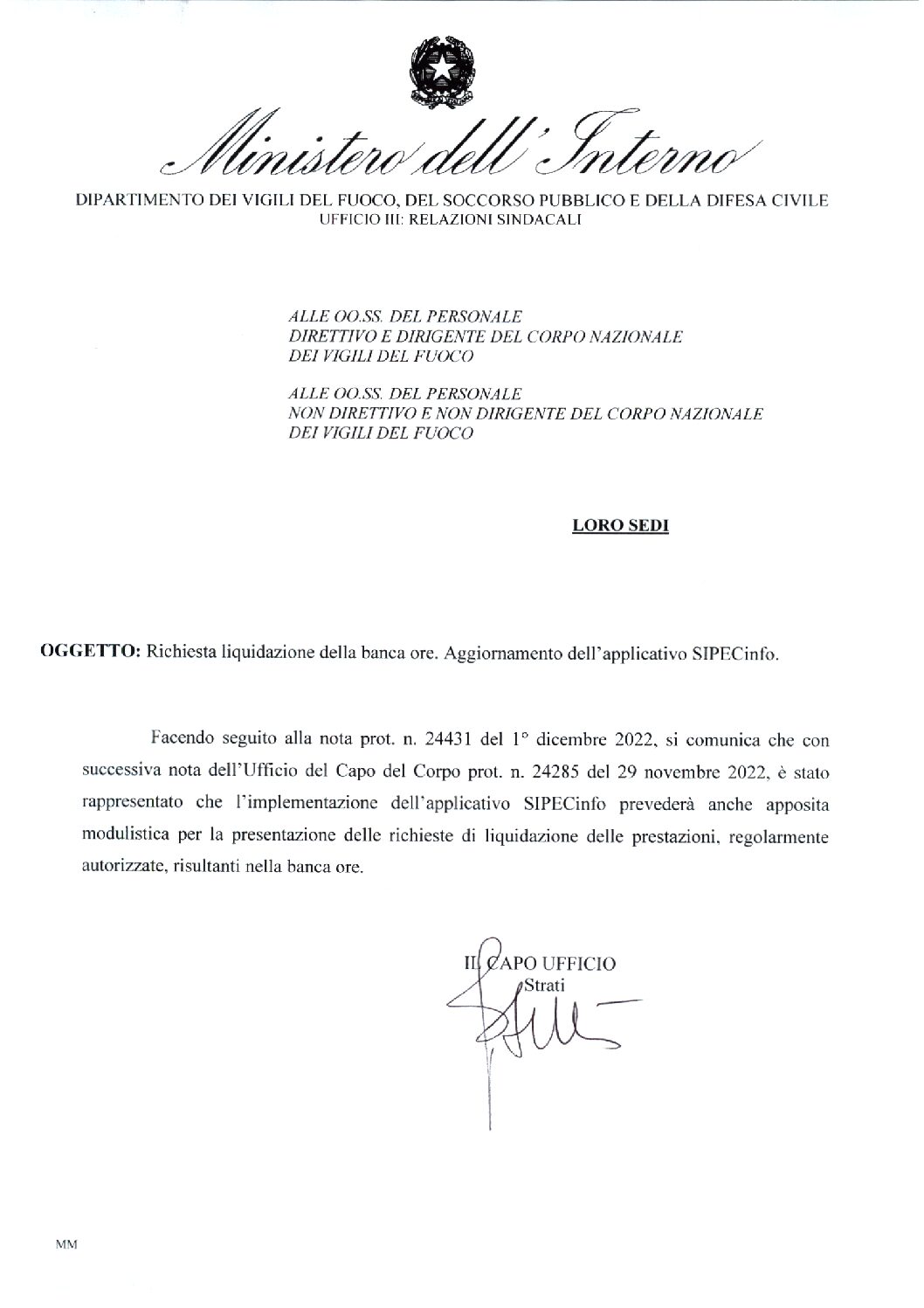 Ministero dell'Interno

DIPARTIMENTO DEI VIGILI DEL FUOCO, DEL SOCCORSO PUBBLICO E DELLA DIFESA CIVILE
UFFICIO III: RELAZIONI SINDACALI

ALLE OO.SS. DEL PERSONALE DIRETTIVO E DIRIGENTE DEL CORPO NAZIONALE DEI VIGILI DEL FUOCO

ALLE OO.SS. DEL PERSONALE NON DIRETTIVO E NON DIRIGENTE DEL CORPO NAZIONALE DEI VIGILI DEL FUOCO

LORO SEDI

OGGETTO: Richiesta liquidazione della banca ore. Aggiornamento dell'applicativo SIPECinfo.

Facendo seguito alla nota prot. n. 24431 del 1° dicembre 2022, si comunica che con successiva nota dell'Ufficio del Capo del Corpo prot. n. 24285 del 29 novembre 2022, è stato rappresentato che l'implementazione dell'applicativo SIPECinfo prevederà anche apposita modulistica per la presentazione delle richieste di liquidazione delle prestazioni, regolarmente autorizzate, risultanti nella banca ore.

IL CAPO UFFICIO
Strati

MM